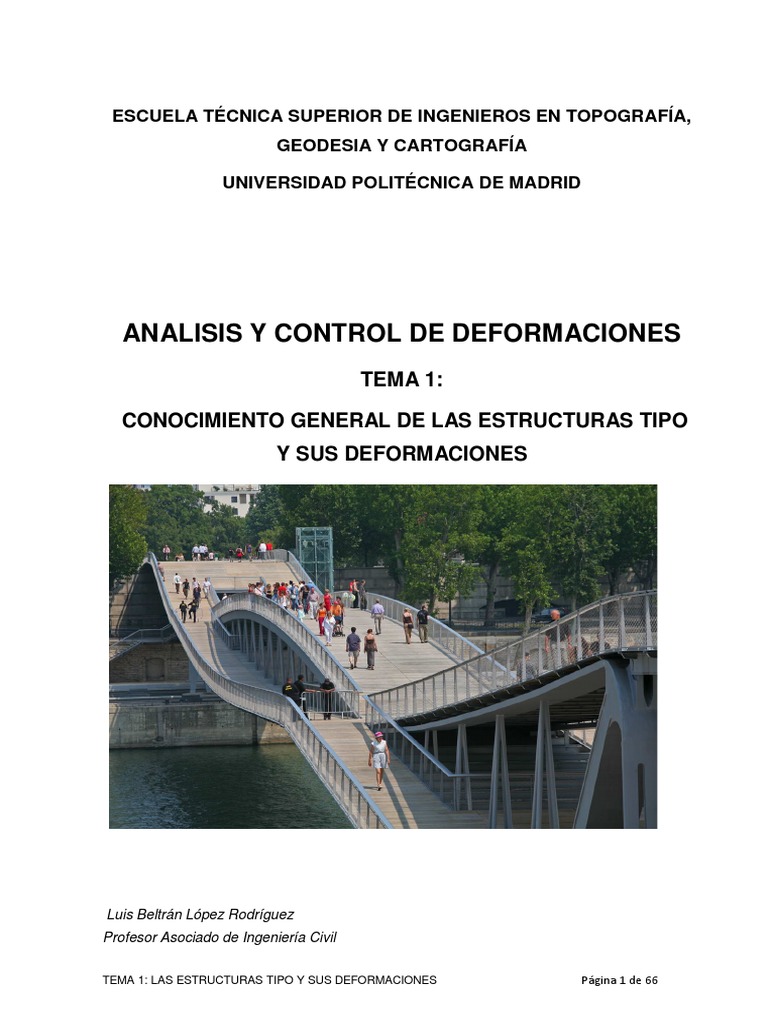 ESCUELA TÉCNICA SUPERIOR DE INGENIEROS EN TOPOGRAFÍA, GEODESIA Y CARTOGRAFÍA

UNIVERSIDAD POLITÉCNICA DE MADRID

ANALISIS Y CONTROL DE DEFORMACIONES

TEMA 1:

CONOCIMIENTO GENERAL DE LAS ESTRUCTURAS TIPO Y SUS DEFORMACIONES

Luis Beltrán López Rodríguez
Profesor Asociado de Ingeniería Civil

TEMA 1: LAS ESTRUCTURAS TIPO Y SUS DEFORMACIONES

Página 1 de 66